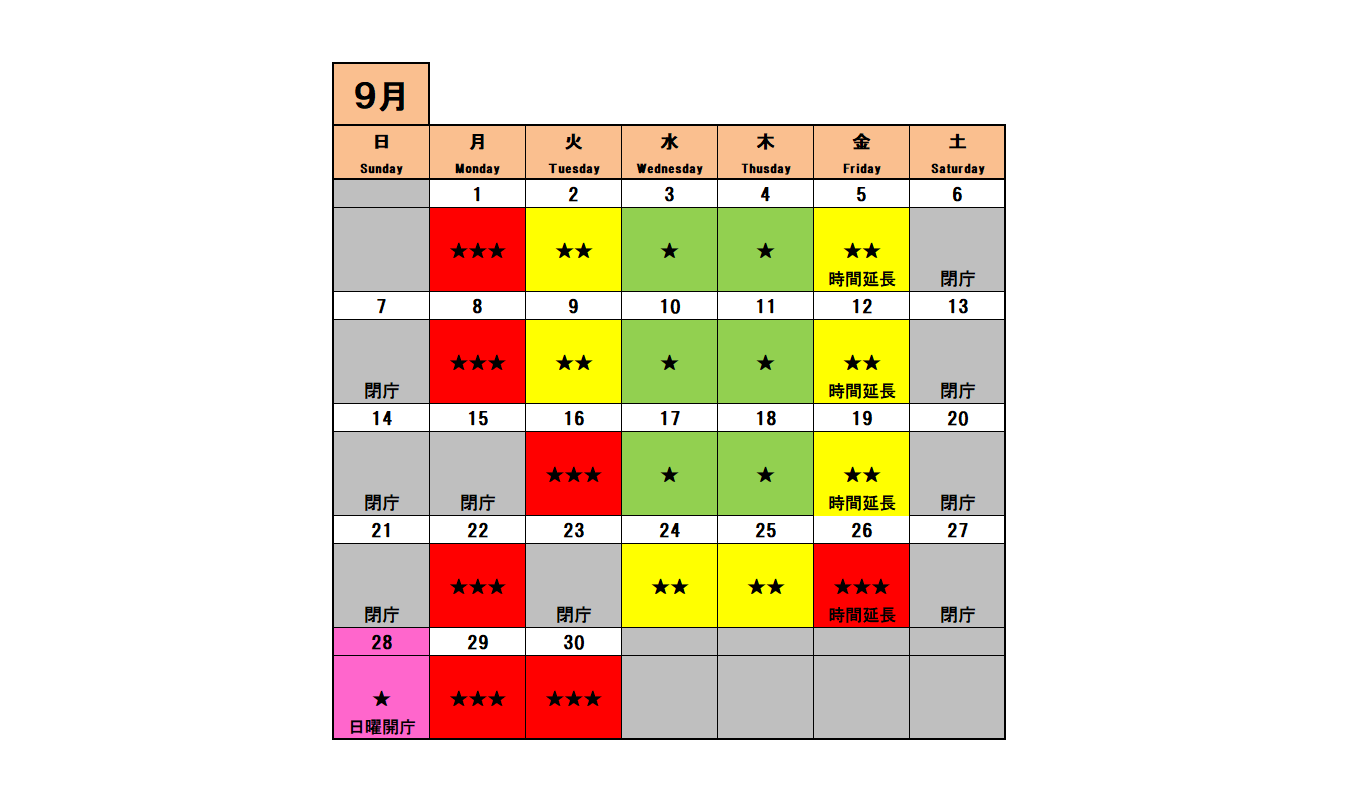 9月

| 日 Sunday | 月 Monday | 火 Tuesday | 水 Wednesday | 木 Thusday | 金 Friday | 土 Saturday |
|---|---|---|---|---|---|---|
| | 1 | 2 | 3 | 4 | 5 | 6 |
| | ★★★ | ★★ | ★ | ★ | ★★ 時間延長 | 閉庁 |
| 7 | 8 | 9 | 10 | 11 | 12 | 13 |
| 閉庁 | ★★★ | ★★ | ★ | ★ | ★★ 時間延長 | 閉庁 |
| 14 | 15 | 16 | 17 | 18 | 19 | 20 |
| 閉庁 | 閉庁 | ★★★ | ★ | ★ | ★★ 時間延長 | 閉庁 |
| 21 | 22 | 23 | 24 | 25 | 26 | 27 |
| 閉庁 | ★★★ | 閉庁 | ★★ | ★★ | ★★★ 時間延長 | 閉庁 |
| 28 | 29 | 30 | | | | |
| ★ 日曜開庁 | ★★★ | ★★★ | | | | |